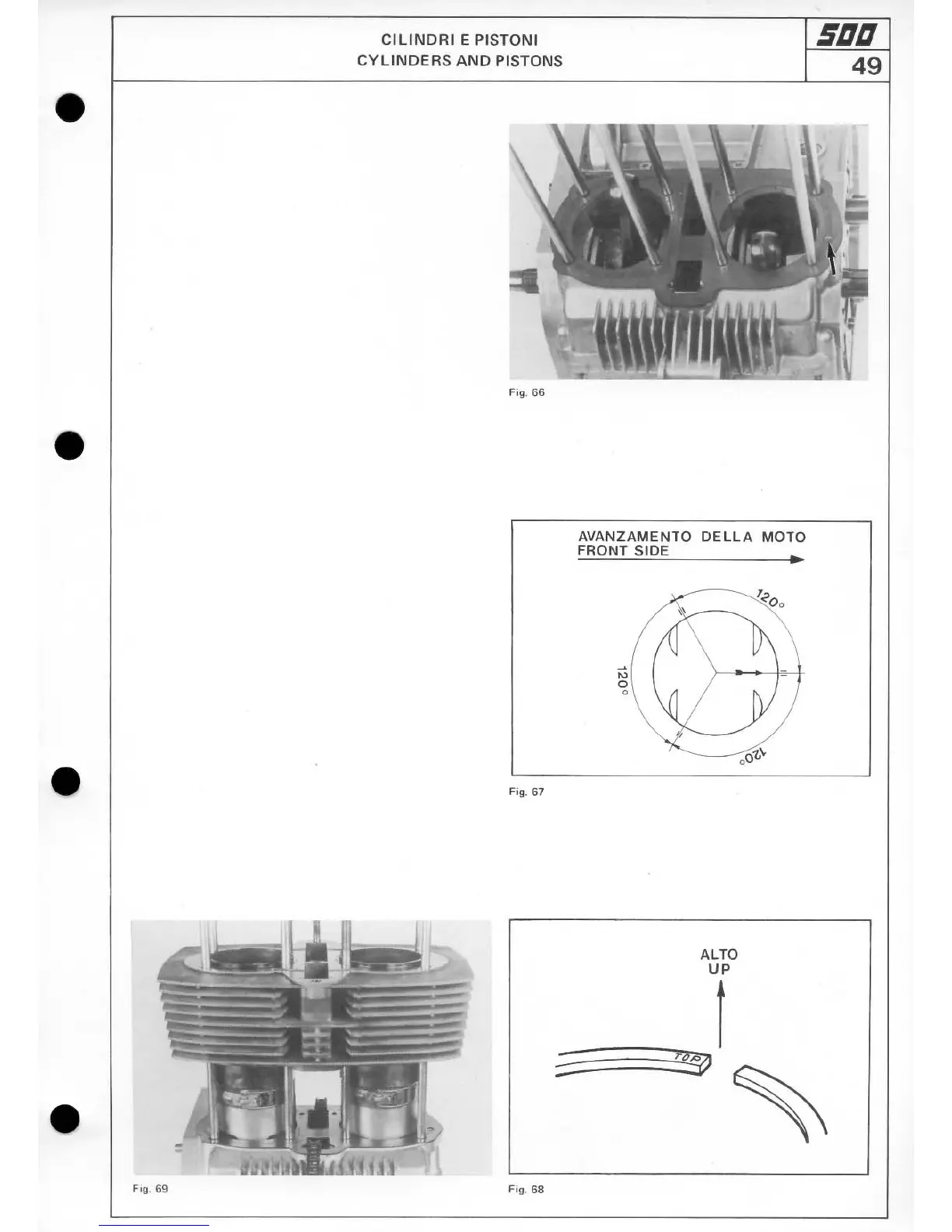 CILINDRI E PISTONI
CYLINDERS AND PISTONS

500
49

Fig. 66

AVANZAMENTO DELLA MOTO
FRONT SIDE

120°
120°
120°

Fig. 67

ALTO
UP

TOP

Fig. 69

Fig. 68